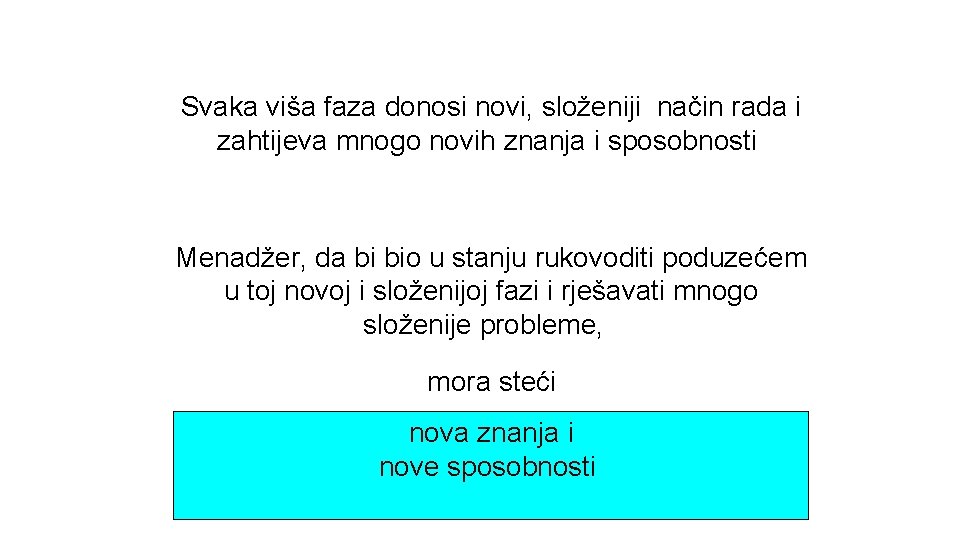 Svaka viša faza donosi novi, složeniji način rada i zahtijeva mnogo novih znanja i sposobnosti

Menadžer, da bi bio u stanju rukovoditi poduzećem u toj novoj i složenijoj fazi i rješavati mnogo složenije probleme,

mora steći

nova znanja i
nove sposobnosti